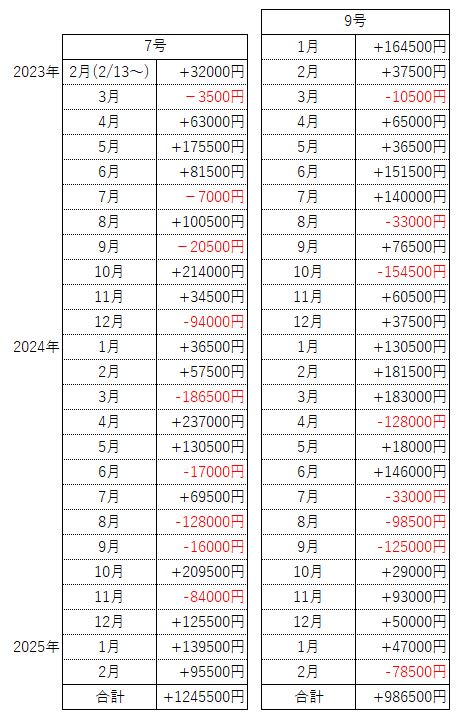 | | 7号 | |
|---|---|---|
| 2023年 | 2月(2/13～) | +32000円 |
| | 3月 | －3500円 |
| | 4月 | +63000円 |
| | 5月 | +175500円 |
| | 6月 | +81500円 |
| | 7月 | －7000円 |
| | 8月 | +100500円 |
| | 9月 | －20500円 |
| | 10月 | +214000円 |
| | 11月 | +34500円 |
| | 12月 | -94000円 |
| 2024年 | 1月 | +36500円 |
| | 2月 | +57500円 |
| | 3月 | -186500円 |
| | 4月 | +237000円 |
| | 5月 | +130500円 |
| | 6月 | -17000円 |
| | 7月 | +69500円 |
| | 8月 | -128000円 |
| | 9月 | -16000円 |
| | 10月 | +209500円 |
| | 11月 | -84000円 |
| | 12月 | +125500円 |
| 2025年 | 1月 | +139500円 |
| | 2月 | +95500円 |
| | 合計 | +1245500円 |

| 9号 | |
|---|---|
| 1月 | +164500円 |
| 2月 | +37500円 |
| 3月 | -10500円 |
| 4月 | +65000円 |
| 5月 | +36500円 |
| 6月 | +151500円 |
| 7月 | +140000円 |
| 8月 | -33000円 |
| 9月 | +76500円 |
| 10月 | -154500円 |
| 11月 | +60500円 |
| 12月 | +37500円 |
| 1月 | +130500円 |
| 2月 | +181500円 |
| 3月 | +183000円 |
| 4月 | -128000円 |
| 5月 | +18000円 |
| 6月 | +146000円 |
| 7月 | -33000円 |
| 8月 | -98500円 |
| 9月 | -125000円 |
| 10月 | +29000円 |
| 11月 | +93000円 |
| 12月 | +50000円 |
| 1月 | +47000円 |
| 2月 | -78500円 |
| 合計 | +986500円 |